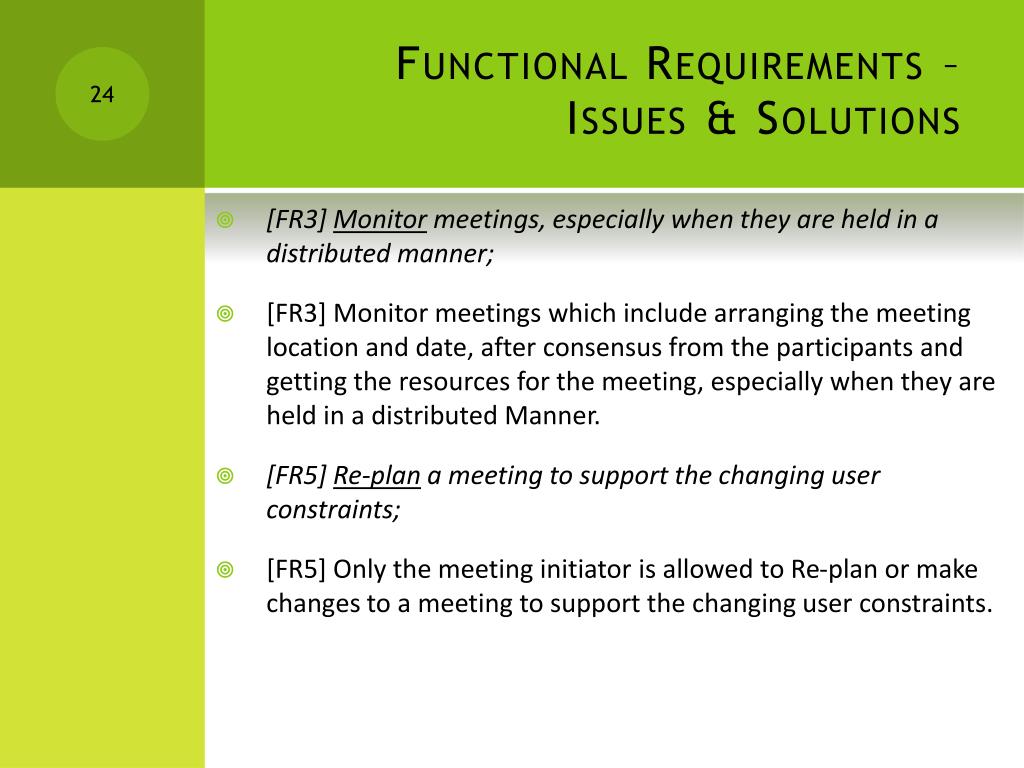 24

Functional Requirements – Issues & Solutions

[FR3] Monitor meetings, especially when they are held in a distributed manner;

[FR3] Monitor meetings which include arranging the meeting location and date, after consensus from the participants and getting the resources for the meeting, especially when they are held in a distributed Manner.

[FR5] Re-plan a meeting to support the changing user constraints;

[FR5] Only the meeting initiator is allowed to Re-plan or make changes to a meeting to support the changing user constraints.